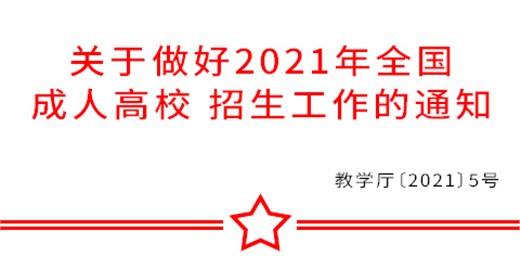 关于做好2021年全国
成人高校 招生工作的通知

教学厅〔2021〕5号